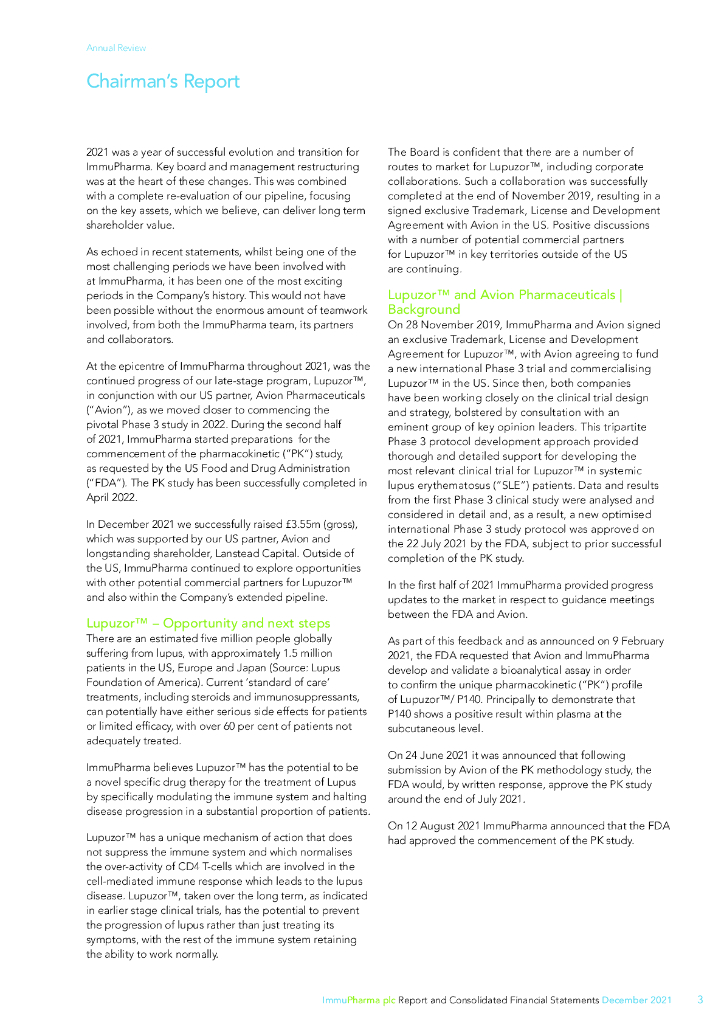 Annual Review

Chairman's Report

2021 was a year of successful evolution and transition for ImmuPharma. Key board and management restructuring was at the heart of these changes. This was combined with a complete re-evaluation of our pipeline, focusing on the key assets, which we believe, can deliver long term shareholder value.

As echoed in recent statements, whilst being one of the most challenging periods we have been involved with at ImmuPharma, it has been one of the most exciting periods in the Company's history. This would not have been possible without the enormous amount of teamwork involved, from both the ImmuPharma team, its partners and collaborators.

At the epicentre of ImmuPharma throughout 2021, was the continued progress of our late-stage program, Lupuzor™, in conjunction with our US partner, Avion Pharmaceuticals ("Avion"), as we moved closer to commencing the pivotal Phase 3 study in 2022. During the second half of 2021, ImmuPharma started preparations for the commencement of the pharmacokinetic ("PK") study, as requested by the US Food and Drug Administration ("FDA"). The PK study has been successfully completed in April 2022.

In December 2021 we successfully raised £3.55m (gross), which was supported by our US partner, Avion and longstanding shareholder, Lanstead Capital. Outside of the US, ImmuPharma continued to explore opportunities with other potential commercial partners for Lupuzor™ and also within the Company's extended pipeline.

Lupuzor™ – Opportunity and next steps
There are an estimated five million people globally suffering from lupus, with approximately 1.5 million patients in the US, Europe and Japan (Source: Lupus Foundation of America). Current 'standard of care' treatments, including steroids and immunosuppressants, can potentially have either serious side effects for patients or limited efficacy, with over 60 per cent of patients not adequately treated.

ImmuPharma believes Lupuzor™ has the potential to be a novel specific drug therapy for the treatment of Lupus by specifically modulating the immune system and halting disease progression in a substantial proportion of patients.

Lupuzor™ has a unique mechanism of action that does not suppress the immune system and which normalises the over-activity of CD4 T-cells which are involved in the cell-mediated immune response which leads to the lupus disease. Lupuzor™, taken over the long term, as indicated in earlier stage clinical trials, has the potential to prevent the progression of lupus rather than just treating its symptoms, with the rest of the immune system retaining the ability to work normally.

The Board is confident that there are a number of routes to market for Lupuzor™, including corporate collaborations. Such a collaboration was successfully completed at the end of November 2019, resulting in a signed exclusive Trademark, License and Development Agreement with Avion in the US. Positive discussions with a number of potential commercial partners for Lupuzor™ in key territories outside of the US are continuing.

Lupuzor™ and Avion Pharmaceuticals | Background
On 28 November 2019, ImmuPharma and Avion signed an exclusive Trademark, License and Development Agreement for Lupuzor™, with Avion agreeing to fund a new international Phase 3 trial and commercialising Lupuzor™ in the US. Since then, both companies have been working closely on the clinical trial design and strategy, bolstered by consultation with an eminent group of key opinion leaders. This tripartite Phase 3 protocol development approach provided thorough and detailed support for developing the most relevant clinical trial for Lupuzor™ in systemic lupus erythematosus ("SLE") patients. Data and results from the first Phase 3 clinical study were analysed and considered in detail and, as a result, a new optimised international Phase 3 study protocol was approved on the 22 July 2021 by the FDA, subject to prior successful completion of the PK study.

In the first half of 2021 ImmuPharma provided progress updates to the market in respect to guidance meetings between the FDA and Avion.

As part of this feedback and as announced on 9 February 2021, the FDA requested that Avion and ImmuPharma develop and validate a bioanalytical assay in order to confirm the unique pharmacokinetic ("PK") profile of Lupuzor™/ P140. Principally to demonstrate that P140 shows a positive result within plasma at the subcutaneous level.

On 24 June 2021 it was announced that following submission by Avion of the PK methodology study, the FDA would, by written response, approve the PK study around the end of July 2021.

On 12 August 2021 ImmuPharma announced that the FDA had approved the commencement of the PK study.

ImmuPharma plc Report and Consolidated Financial Statements December 2021 3